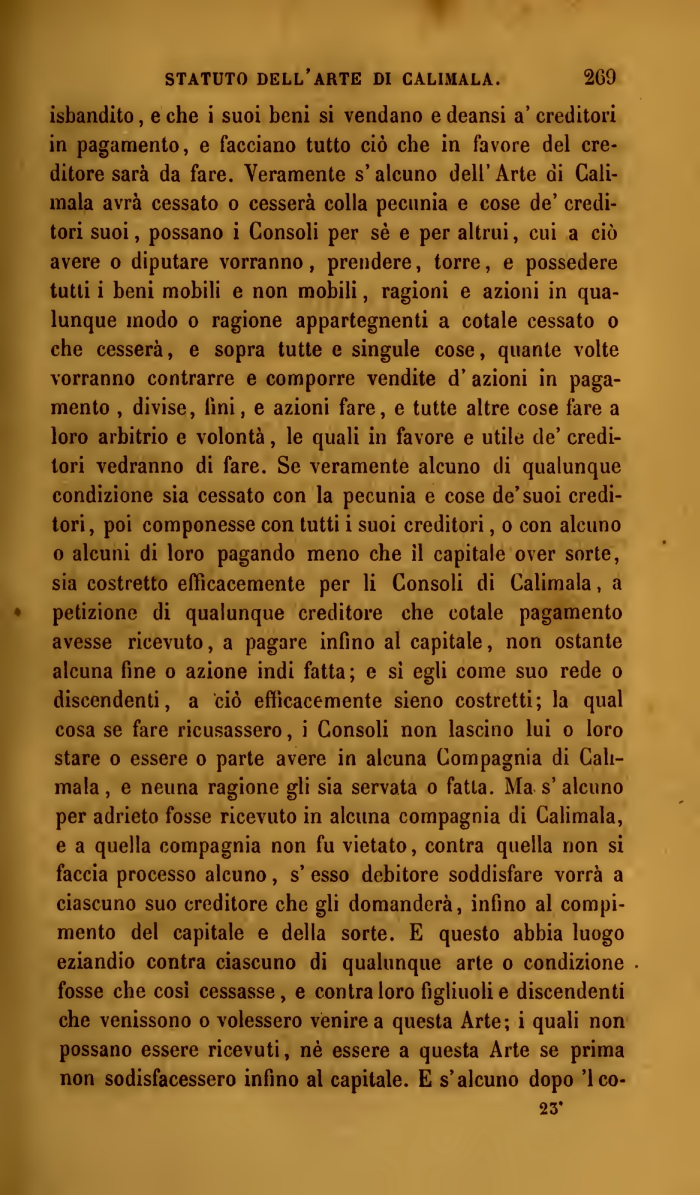 STATUTO DELL'ARTE DI CALIMALA. 269

isbandito, e che i suoi beni si vendano e deansi a' creditori in pagamento, e facciano tutto ciò che in favore del creditore sarà da fare. Veramente s'alcuno dell'Arte di Calimala avrà cessato o cesserà colla pecunia e cose de' creditori suoi, possano i Consoli per sè e per altrui, cui a ciò avere o diputare vorranno, prendere, torre, e possedere tutti i beni mobili e non mobili, ragioni e azioni in qualunque modo o ragione appartegnenti a cotale cessato o che cesserà, e sopra tutte e singule cose, quante volte vorranno contrarre e comporre vendite d'azioni in pagamento, divise, fini, e azioni fare, e tutte altre cose fare a loro arbitrio e volontà, le quali in favore e utile de' creditori vedranno di fare. Se veramente alcuno di qualunque condizione sia cessato con la pecunia e cose de'suoi creditori, poi componesse con tutti i suoi creditori, o con alcuno o alcuni di loro pagando meno che il capitale over sorte, sia costretto efficacemente per li Consoli di Calimala, a petizione di qualunque creditore che cotale pagamento avesse ricevuto, a pagare infino al capitale, non ostante alcuna fine o azione indi fatta; e sì egli come suo rede o discendenti, a ciò efficacemente sieno costretti; la qual cosa se fare ricusassero, i Consoli non lascino lui o loro stare o essere o parte avere in alcuna Compagnia di Calimala, e neuna ragione gli sia servata o fatta. Ma s'alcuno per adrieto fosse ricevuto in alcuna compagnia di Calimala, e a quella compagnia non fu vietato, contra quella non si faccia processo alcuno, s'esso debitore soddisfare vorrà a ciascuno suo creditore che gli domanderà, infino al compimento del capitale e della sorte. E questo abbia luogo eziandio contra ciascuno di qualunque arte o condizione fosse che così cessasse, e contra loro figliuoli e discendenti che venissono o volessero venire a questa Arte; i quali non possano essere ricevuti, nè essere a questa Arte se prima non sodisfacessero infino al capitale. E s'alcuno dopo 'l co-

23*